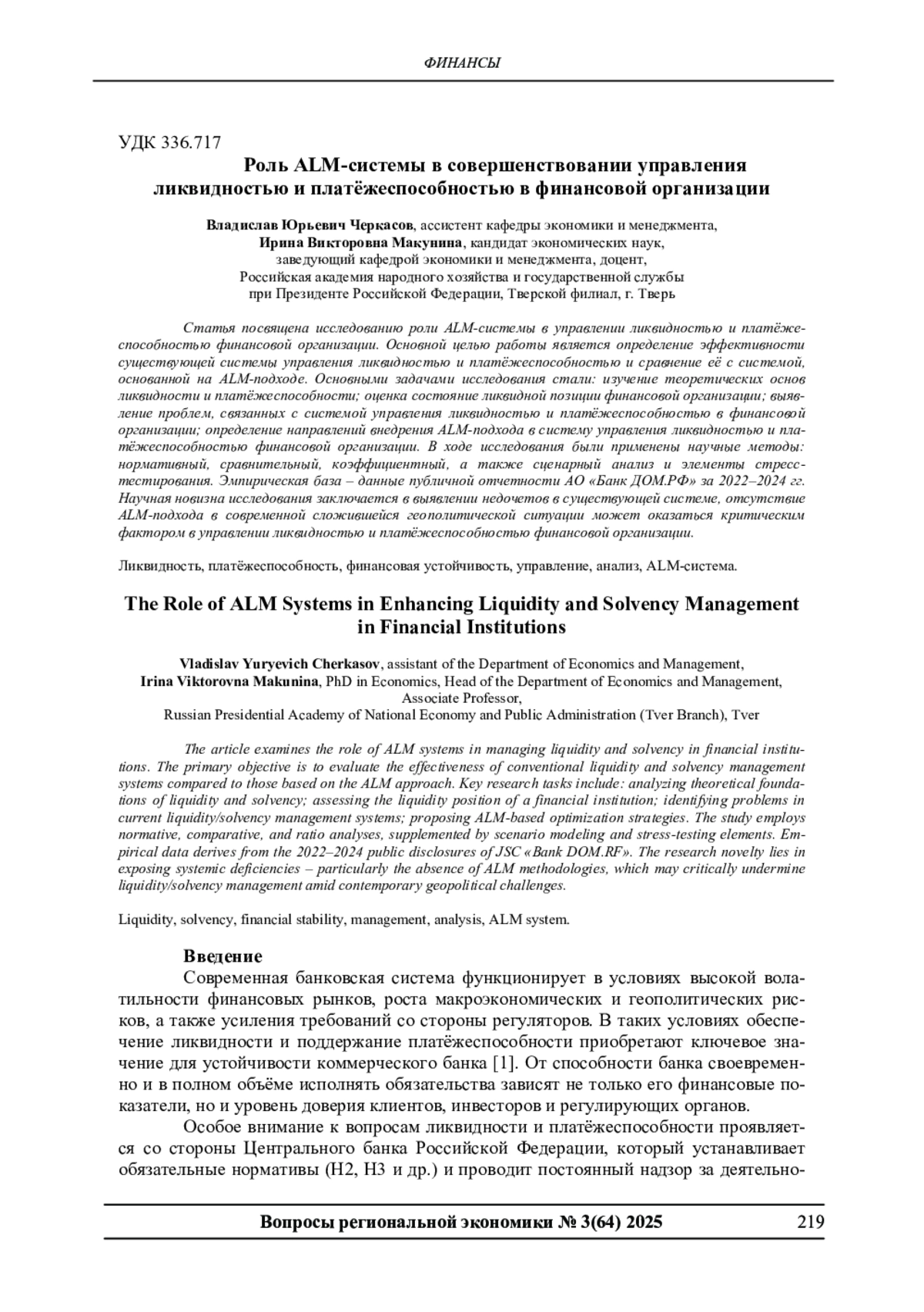 ФИНАНСЫ

УДК 336.717

Роль ALM-системы в совершенствовании управления ликвидностью и платёжеспособностью в финансовой организации

Владислав Юрьевич Черкасов, ассистент кафедры экономики и менеджмента,
Ирина Викторовна Макунина, кандидат экономических наук,
заведующий кафедрой экономики и менеджмента, доцент,
Российская академия народного хозяйства и государственной службы
при Президенте Российской Федерации, Тверской филиал, г. Тверь

Статья посвящена исследованию роли ALM-системы в управлении ликвидностью и платёжеспособностью финансовой организации. Основной целью работы является определение эффективности существующей системы управления ликвидностью и платёжеспособностью и сравнение её с системой, основанной на ALM-подходе. Основными задачами исследования стали: изучение теоретических основ ликвидности и платёжеспособности; оценка состояние ликвидной позиции финансовой организации; выявление проблем, связанных с системой управления ликвидностью и платёжеспособностью в финансовой организации; определение направлений внедрения ALM-подхода в систему управления ликвидностью и платёжеспособностью финансовой организации. В ходе исследования были применены научные методы: нормативный, сравнительный, коэффициентный, а также сценарный анализ и элементы стресс-тестирования. Эмпирическая база – данные публичной отчетности АО «Банк ДОМ.РФ» за 2022–2024 гг. Научная новизна исследования заключается в выявлении недочетов в существующей системе, отсутствие ALM-подхода в современной сложившейся геополитической ситуации может оказаться критическим фактором в управлении ликвидностью и платёжеспособностью финансовой организации.

Ликвидность, платёжеспособность, финансовая устойчивость, управление, анализ, ALM-система.

The Role of ALM Systems in Enhancing Liquidity and Solvency Management in Financial Institutions

Vladislav Yuryevich Cherkasov, assistant of the Department of Economics and Management,
Irina Viktorovna Makunina, PhD in Economics, Head of the Department of Economics and Management, Associate Professor,
Russian Presidential Academy of National Economy and Public Administration (Tver Branch), Tver

The article examines the role of ALM systems in managing liquidity and solvency in financial institutions. The primary objective is to evaluate the effectiveness of conventional liquidity and solvency management systems compared to those based on the ALM approach. Key research tasks include: analyzing theoretical foundations of liquidity and solvency; assessing the liquidity position of a financial institution; identifying problems in current liquidity/solvency management systems; proposing ALM-based optimization strategies. The study employs normative, comparative, and ratio analyses, supplemented by scenario modeling and stress-testing elements. Empirical data derives from the 2022–2024 public disclosures of JSC «Bank DOM.RF». The research novelty lies in exposing systemic deficiencies – particularly the absence of ALM methodologies, which may critically undermine liquidity/solvency management amid contemporary geopolitical challenges.

Liquidity, solvency, financial stability, management, analysis, ALM system.

Введение

Современная банковская система функционирует в условиях высокой волатильности финансовых рынков, роста макроэкономических и геополитических рисков, а также усиления требований со стороны регуляторов. В таких условиях обеспечение ликвидности и поддержание платёжеспособности приобретают ключевое значение для устойчивости коммерческого банка [1]. От способности банка своевременно и в полном объёме исполнять обязательства зависят не только его финансовые показатели, но и уровень доверия клиентов, инвесторов и регулирующих органов.

Особое внимание к вопросам ликвидности и платёжеспособности проявляется со стороны Центрального банка Российской Федерации, который устанавливает обязательные нормативы (Н2, Н3 и др.) и проводит постоянный надзор за деятельно-

Вопросы региональной экономики № 3(64) 2025 219